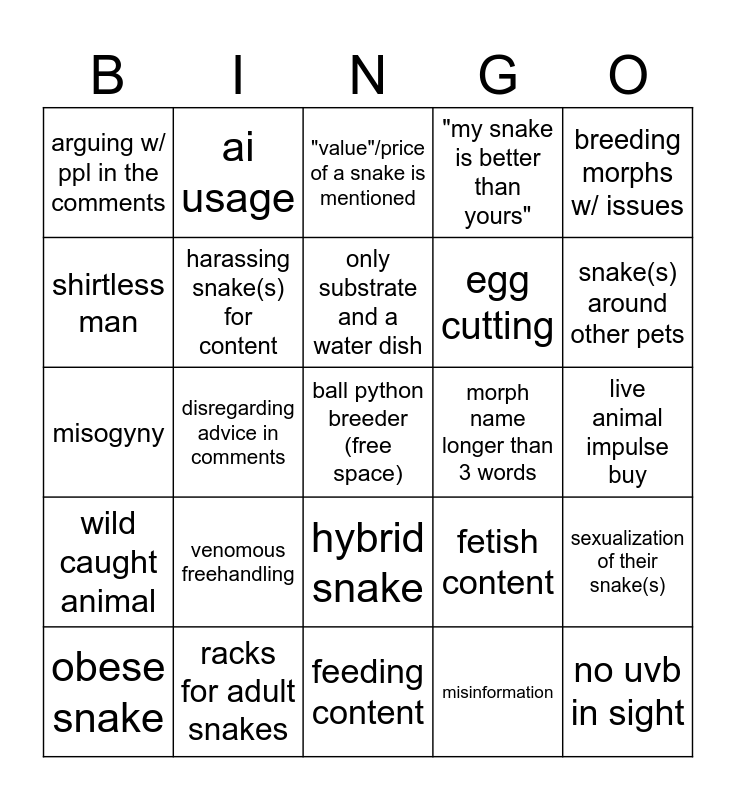 | B | I | N | G | O |
|---|---|---|---|---|
| arguing w/ ppl in the comments | ai usage | "value"/price of a snake is mentioned | "my snake is better than yours" | breeding morphs w/ issues |
| shirtless man | harassing snake(s) for content | only substrate and a water dish | egg cutting | snake(s) around other pets |
| misogyny | disregarding advice in comments | ball python breeder (free space) | morph name longer than 3 words | live animal impulse buy |
| wild caught animal | venomous freehandling | hybrid snake | fetish content | sexualization of their snake(s) |
| obese snake | racks for adult snakes | feeding content | misinformation | no uvb in sight |